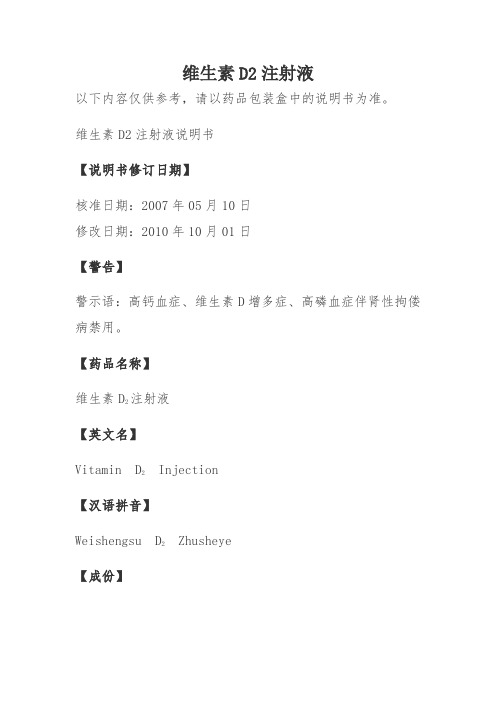 维生素 D2 注射液

以下内容仅供参考，请以药品包装盒中的说明书为准。

维生素 D2 注射液说明书

【说明书修订日期】

核准日期：2007 年 05 月 10 日
修改日期：2010 年 10 月 01 日

【警告】

警示语：高钙血症、维生素 D 增多症、高磷血症伴肾性拘偻病禁用。

【药品名称】

维生素 $D_2$ 注射液

【英文名】

Vitamin $D_2$ Injection

【汉语拼音】

Weishengsu $D_2$ Zhusheye

【成份】